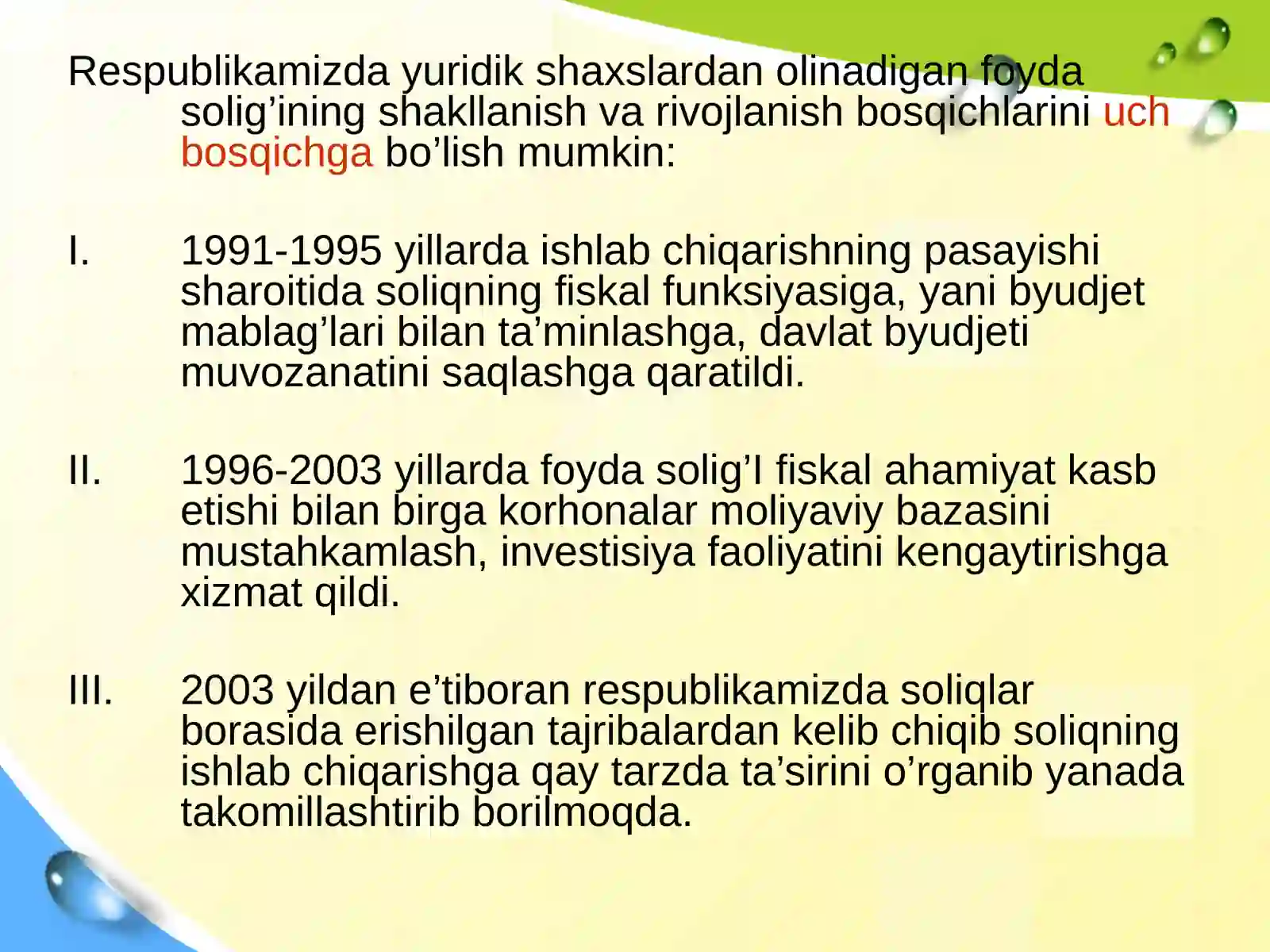 Respublikamizda yuridik shaxslardan olinadigan foyda solig’ining shakllanish va rivojlanish bosqichlarini uch bosqichga bo’lish mumkin:

I. 1991-1995 yillarda ishlab chiqarishning pasayishi sharoitida soliqning fiskal funksiyasiga, yani byudjet mablag’lari bilan ta’minlashga, davlat byudjeti muvozanatini saqlashga qaratildi.

II. 1996-2003 yillarda foyda solig’I fiskal ahamiyat kasb etishi bilan birga korhonalar moliyaviy bazasini mustahkamlash, investisiya faoliyatini kengaytirishga xizmat qildi.

III. 2003 yildan e’tiboran respublikamizda soliqlar borasida erishilgan tajribalardan kelib chiqib soliqning ishlab chiqarishga qay tarzda ta’sirini o’rganib yanada takomillashtirib borilmoqda.